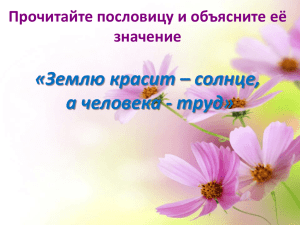 Прочитайте пословицу и объясните её значение

«Землю красит – солнце,
а человека - труд»